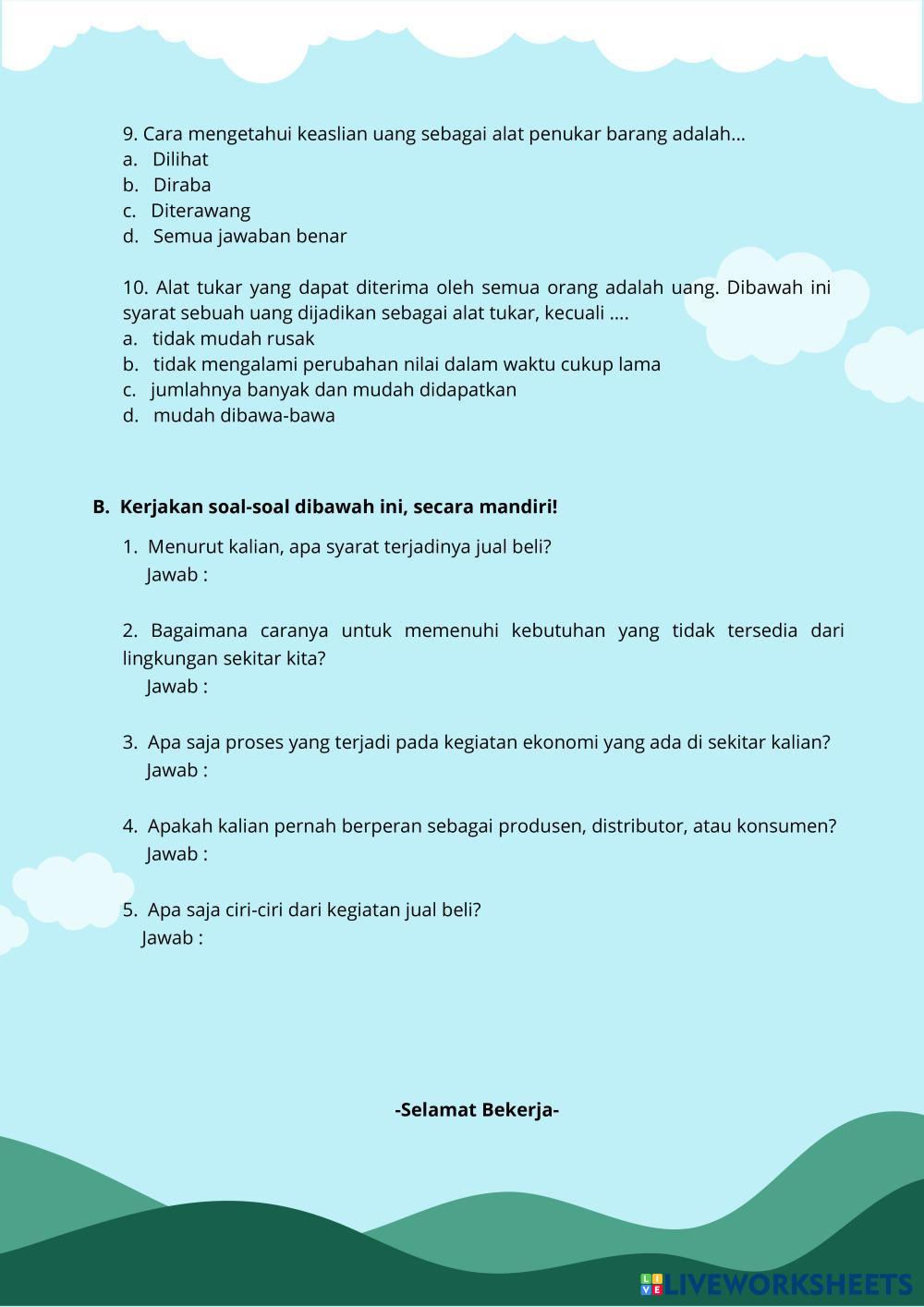 9. Cara mengetahui keaslian uang sebagai alat penukar barang adalah...
a. Dilihat
b. Diraba
c. Diterawang
d. Semua jawaban benar

10. Alat tukar yang dapat diterima oleh semua orang adalah uang. Dibawah ini syarat sebuah uang dijadikan sebagai alat tukar, kecuali ....
a. tidak mudah rusak
b. tidak mengalami perubahan nilai dalam waktu cukup lama
c. jumlahnya banyak dan mudah didapatkan
d. mudah dibawa-bawa

B. Kerjakan soal-soal dibawah ini, secara mandiri!

1. Menurut kalian, apa syarat terjadinya jual beli?
Jawab :

2. Bagaimana caranya untuk memenuhi kebutuhan yang tidak tersedia dari lingkungan sekitar kita?
Jawab :

3. Apa saja proses yang terjadi pada kegiatan ekonomi yang ada di sekitar kalian?
Jawab :

4. Apakah kalian pernah berperan sebagai produsen, distributor, atau konsumen?
Jawab :

5. Apa saja ciri-ciri dari kegiatan jual beli?
Jawab :

-Selamat Bekerja-

LIVEWORKSHEETS